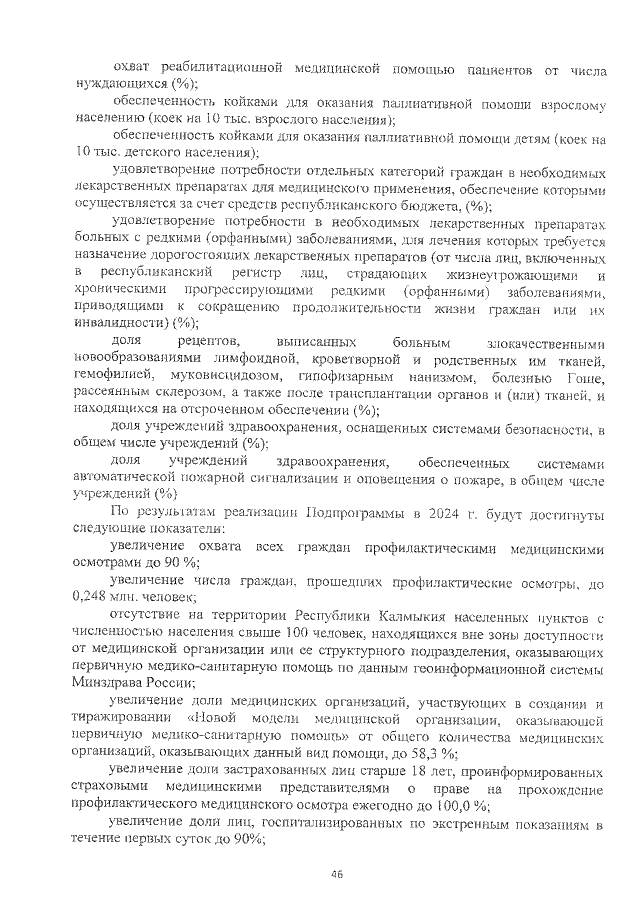 охват реабилитационной медицинской помощью пациентов от числа нуждающихся (%);

обеспеченность койками для оказания паллиативной помощи взрослому населению (коек на 10 тыс. взрослого населения);

обеспеченность койками для оказания паллиативной помощи детям (коек на 10 тыс. детского населения);

удовлетворение потребности отдельных категорий граждан в необходимых лекарственных препаратах для медицинского применения, обеспечение которыми осуществляется за счет средств республиканского бюджета, (%);

удовлетворение потребности в необходимых лекарственных препаратах больных с редкими (орфанными) заболеваниями, для лечения которых требуется назначение дорогостоящих лекарственных препаратов (от числа лиц, включенных в республиканский регистр лиц, страдающих жизнеугрожающими и хроническими прогрессирующими редкими (орфанными) заболеваниями, приводящими к сокращению продолжительности жизни граждан или их инвалидности) (%);

доля рецептов, выписанных больным злокачественными новообразованиями лимфоидной, кроветворной и родственных им тканей, гемофилией, муковисцидозом, гипофизарным нанизмом, болезнью Гоше, рассеянным склерозом, а также после трансплантации органов и (или) тканей, и находящихся на отсроченном обеспечении (%);

доля учреждений здравоохранения, оснащенных системами безопасности, в общем числе учреждений (%);

доля учреждений здравоохранения, обеспеченных системами автоматической пожарной сигнализации и оповещения о пожаре, в общем числе учреждений (%)

По результатам реализации Подпрограммы в 2024 г. будут достигнуты следующие показатели:

увеличение охвата всех граждан профилактическими медицинскими осмотрами до 90 %;

увеличение числа граждан, прошедших профилактические осмотры, до 0,248 млн. человек;

отсутствие на территории Республики Калмыкия населенных пунктов с численностью населения свыше 100 человек, находящихся вне зоны доступности от медицинской организации или ее структурного подразделения, оказывающих первичную медико-санитарную помощь по данным геоинформационной системы Минздрава России;

увеличение доли медицинских организаций, участвующих в создании и тиражировании «Новой модели медицинской организации, оказывающей первичную медико-санитарную помощь» от общего количества медицинских организаций, оказывающих данный вид помощи, до 58,3 %;

увеличение доли застрахованных лиц старше 18 лет, проинформированных страховыми медицинскими представителями о праве на прохождение профилактического медицинского осмотра ежегодно до 100,0 %;

увеличение доли лиц, госпитализированных по экстренным показаниям в течение первых суток до 90%;

46